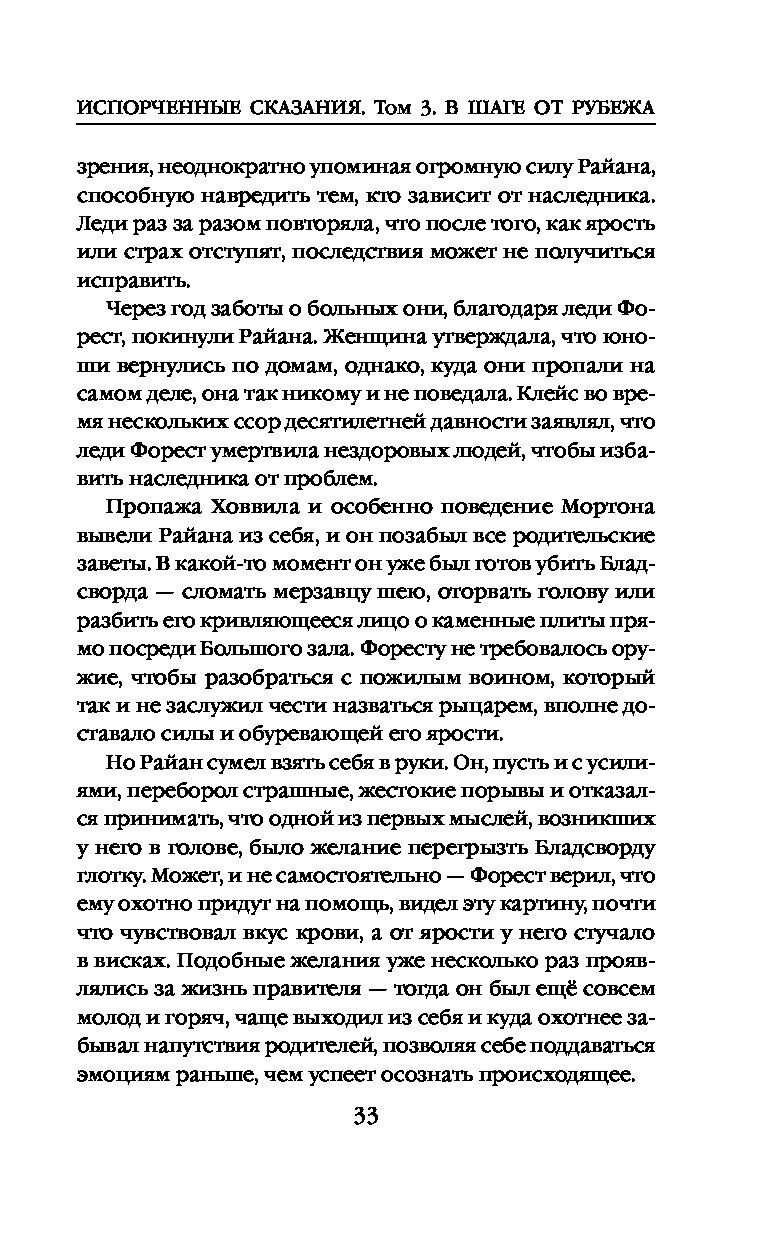 ИСПОРЧЕННЫЕ СКАЗАНИЯ. Том 3. В ШАГЕ ОТ РУБЕЖА

зрения, неоднократно упоминая огромную силу Райана, способную навредить тем, кто зависит от наследника. Леди раз за разом повторяла, что после того, как ярость или страх отступят, последствия может не получиться исправить.

Через год заботы о больных они, благодаря леди Форест, покинули Райана. Женщина утверждала, что юноши вернулись по домам, однако, куда они пропали на самом деле, она так никому и не поведала. Клейс во время нескольких ссор десятилетней давности заявлял, что леди Форест умертвила нездоровых людей, чтобы избавить наследника от проблем.

Пропажа Ховвила и особенно поведение Мортона вывели Райана из себя, и он позабыл все родительские заветы. В какой-то момент он уже был готов убить Бладсворда — сломать мерзавцу шею, оторвать голову или разбить его кривляющееся лицо о каменные плиты прямо посреди Большого зала. Форесту не требовалось оружие, чтобы разобраться с пожилым воином, который так и не заслужил чести назваться рыцарем, вполне доставало силы и обуревающей его ярости.

Но Райан сумел взять себя в руки. Он, пусть и с усилиями, переборол страшные, жестокие порывы и отказался принимать, что одной из первых мыслей, возникших у него в голове, было желание перегрызть Бладсворду глотку. Может, и не самостоятельно — Форест верил, что ему охотно придут на помощь, видел эту картину, почти что чувствовал вкус крови, а от ярости у него стучало в висках. Подобные желания уже несколько раз проявлялись за жизнь правителя — тогда он был ещё совсем молод и горяч, чаще выходил из себя и куда охотнее забывал напутствия родителей, позволяя себе поддаваться эмоциям раньше, чем успеет осознать происходящее.

33